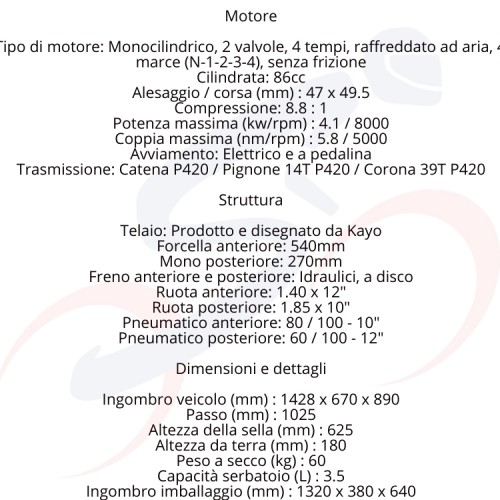 Motore

Tipo di motore: Monocilindrico, 2 valvole, 4 tempi, raffreddato ad aria, 4 marce (N-1-2-3-4), senza frizione
Cilindrata: 86cc
Alesaggio / corsa (mm) : 47 x 49.5
Compressione: 8.8 : 1
Potenza massima (kw/rpm) : 4.1 / 8000
Coppia massima (nm/rpm) : 5.8 / 5000
Avviamento: Elettrico e a pedalina
Trasmissione: Catena P420 / Pignone 14T P420 / Corona 39T P420

Struttura

Telaio: Prodotto e disegnato da Kayo
Forcella anteriore: 540mm
Mono posteriore: 270mm
Freno anteriore e posteriore: Idraulici, a disco
Ruota anteriore: 1.40 x 12"
Ruota posteriore: 1.85 x 10"
Pneumatico anteriore: 80 / 100 - 10"
Pneumatico posteriore: 60 / 100 - 12"

Dimensioni e dettagli

Ingombro veicolo (mm) : 1428 x 670 x 890
Passo (mm) : 1025
Altezza della sella (mm) : 625
Altezza da terra (mm) : 180
Peso a secco (kg) : 60
Capacità serbatoio (L) : 3.5
Ingombro imballaggio (mm) : 1320 x 380 x 640